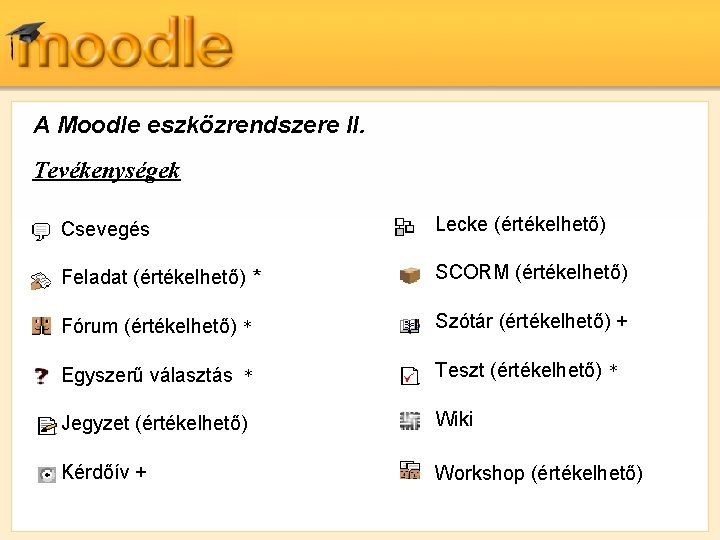 moodle

A Moodle eszközrendszere II.

Tevékenységek

Csevegés

Feladat (értékelhető) *

Fórum (értékelhető) *

Egyszerű választás *

Jegyzet (értékelhető)

Kérdőív +

Lecke (értékelhető)

SCORM (értékelhető)

Szótár (értékelhető) +

Teszt (értékelhető) *

Wiki

Workshop (értékelhető)